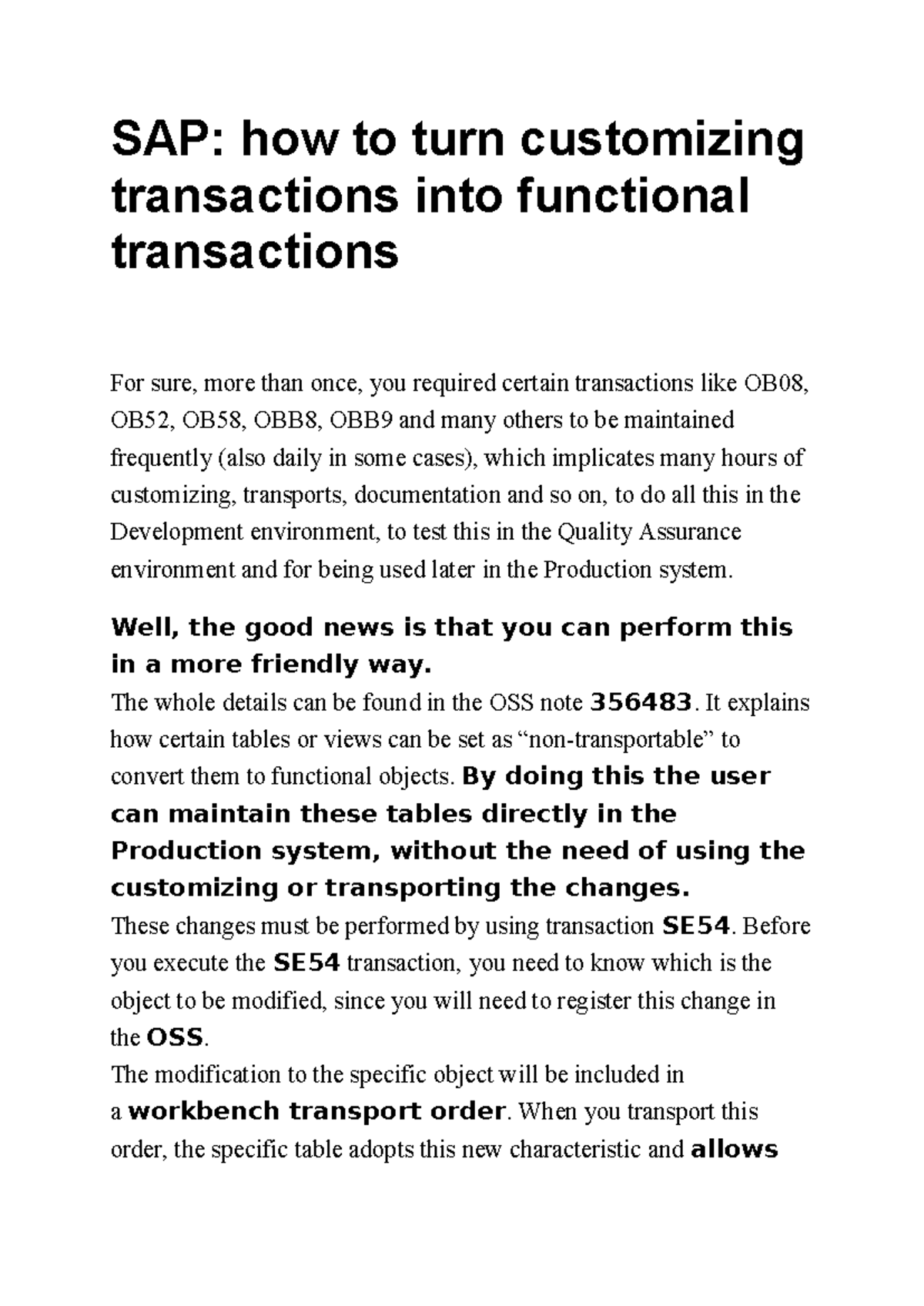 SAP: how to turn customizing transactions into functional transactions

For sure, more than once, you required certain transactions like OB08, OB52, OB58, OBB8, OBB9 and many others to be maintained frequently (also daily in some cases), which implicates many hours of customizing, transports, documentation and so on, to do all this in the Development environment, to test this in the Quality Assurance environment and for being used later in the Production system.

Well, the good news is that you can perform this in a more friendly way.
The whole details can be found in the OSS note 356483. It explains how certain tables or views can be set as “non-transportable” to convert them to functional objects. By doing this the user can maintain these tables directly in the Production system, without the need of using the customizing or transporting the changes.
These changes must be performed by using transaction SE54. Before you execute the SE54 transaction, you need to know which is the object to be modified, since you will need to register this change in the OSS.
The modification to the specific object will be included in a workbench transport order. When you transport this order, the specific table adopts this new characteristic and allows